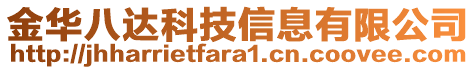 金华八达科技信息有限公司
http://jhharrietfara1.cn.coovee.com